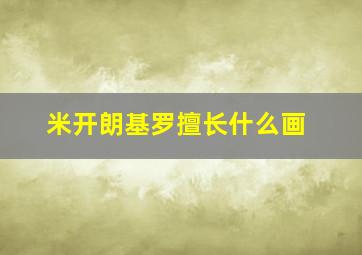 米开朗基罗擅长什么画